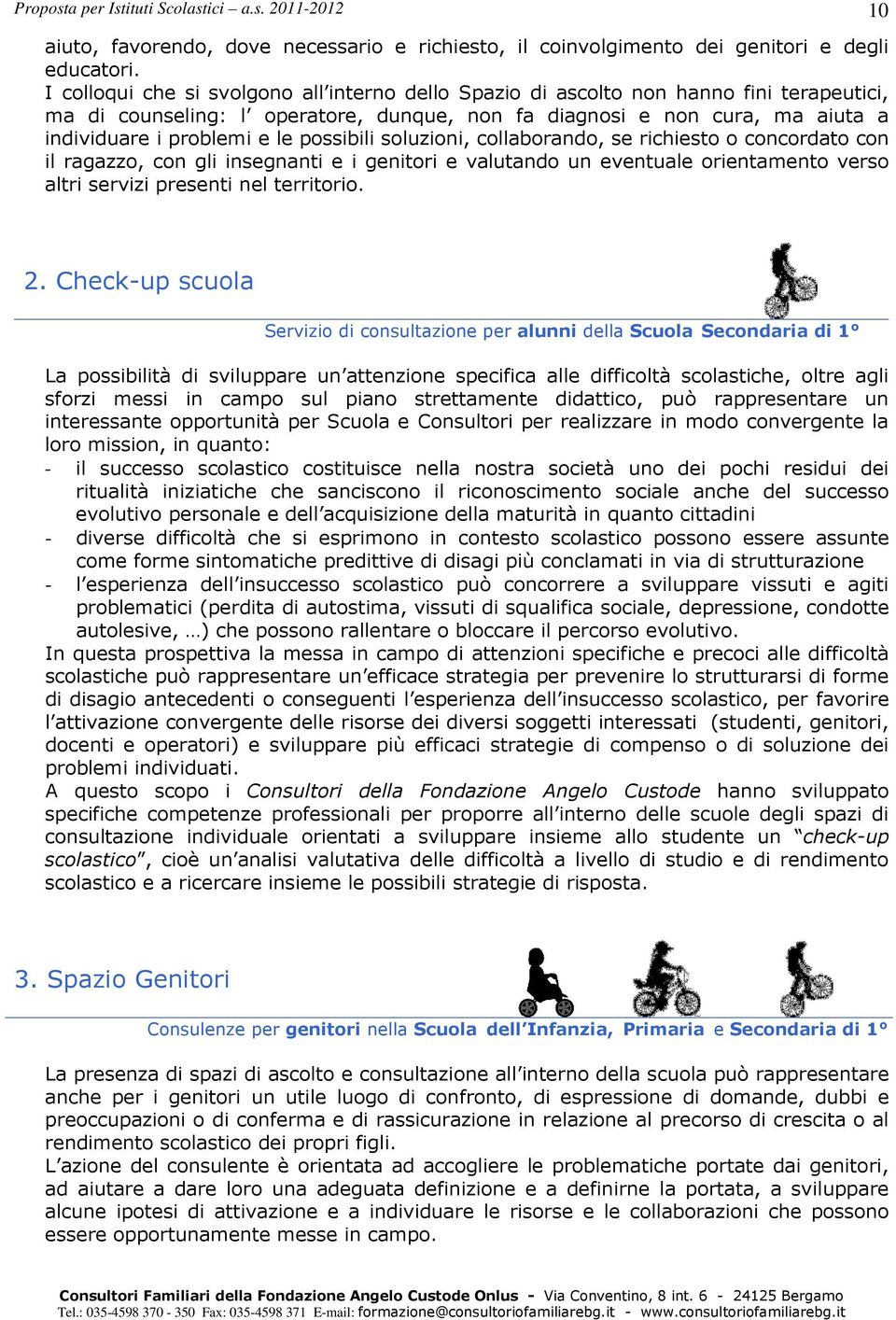 Proposta per Istituti Scolastici – a.s. 2011-2012 10

aiuto, favorendo, dove necessario e richiesto, il coinvolgimento dei genitori e degli educatori.
I colloqui che si svolgono all'interno dello Spazio di ascolto non hanno fini terapeutici, ma di counseling: l' operatore, dunque, non fa diagnosi e non cura, ma aiuta a individuare i problemi e le possibili soluzioni, collaborando, se richiesto o concordato con il ragazzo, con gli insegnanti e i genitori e valutando un eventuale orientamento verso altri servizi presenti nel territorio.

2. Check-up scuola

Servizio di consultazione per alunni della Scuola Secondaria di 1°

La possibilità di sviluppare un'attenzione specifica alle difficoltà scolastiche, oltre agli sforzi messi in campo sul piano strettamente didattico, può rappresentare un interessante opportunità per Scuola e Consultori per realizzare in modo convergente la loro mission, in quanto:
- il successo scolastico costituisce nella nostra società uno dei pochi residui dei ritualità iniziatiche che sanciscono il riconoscimento sociale anche del successo evolutivo personale e dell'acquisizione della maturità in quanto cittadini
- diverse difficoltà che si esprimono in contesto scolastico possono essere assunte come forme sintomatiche predittive di disagi più conclamati in via di strutturazione
- l'esperienza dell'insuccesso scolastico può concorrere a sviluppare vissuti e agiti problematici (perdita di autostima, vissuti di squalifica sociale, depressione, condotte autolesive, …) che possono rallentare o bloccare il percorso evolutivo.
In questa prospettiva la messa in campo di attenzioni specifiche e precoci alle difficoltà scolastiche può rappresentare un'efficace strategia per prevenire lo strutturarsi di forme di disagio antecedenti o conseguenti l'esperienza dell'insuccesso scolastico, per favorire l'attivazione convergente delle risorse dei diversi soggetti interessati (studenti, genitori, docenti e operatori) e sviluppare più efficaci strategie di compenso o di soluzione dei problemi individuati.
A questo scopo i Consultori della Fondazione Angelo Custode hanno sviluppato specifiche competenze professionali per proporre all'interno delle scuole degli spazi di consultazione individuale orientati a sviluppare insieme allo studente un "check-up scolastico", cioè un'analisi valutativa delle difficoltà a livello di studio e di rendimento scolastico e a ricercare insieme le possibili strategie di risposta.

3. Spazio Genitori

Consulenze per genitori nella Scuola dell'Infanzia, Primaria e Secondaria di 1°

La presenza di spazi di ascolto e consultazione all'interno della scuola può rappresentare anche per i genitori un utile luogo di confronto, di espressione di domande, dubbi e preoccupazioni o di conferma e di rassicurazione in relazione al precorso di crescita o al rendimento scolastico dei propri figli.
L'azione del consulente è orientata ad accogliere le problematiche portate dai genitori, ad aiutare a dare loro una adeguata definizione e a definirne la portata, a sviluppare alcune ipotesi di attivazione e a individuare le risorse e le collaborazioni che possono essere opportunamente messe in campo.

Consultori Familiari della Fondazione Angelo Custode Onlus - Via Conventino, 8 int. 6 - 24125 Bergamo
Tel.: 035-4598 370 - 350 Fax: 035-4598 371 E-mail: formazione@consultoriofamiliarebg.it - www.consultoriofamiliarebg.it